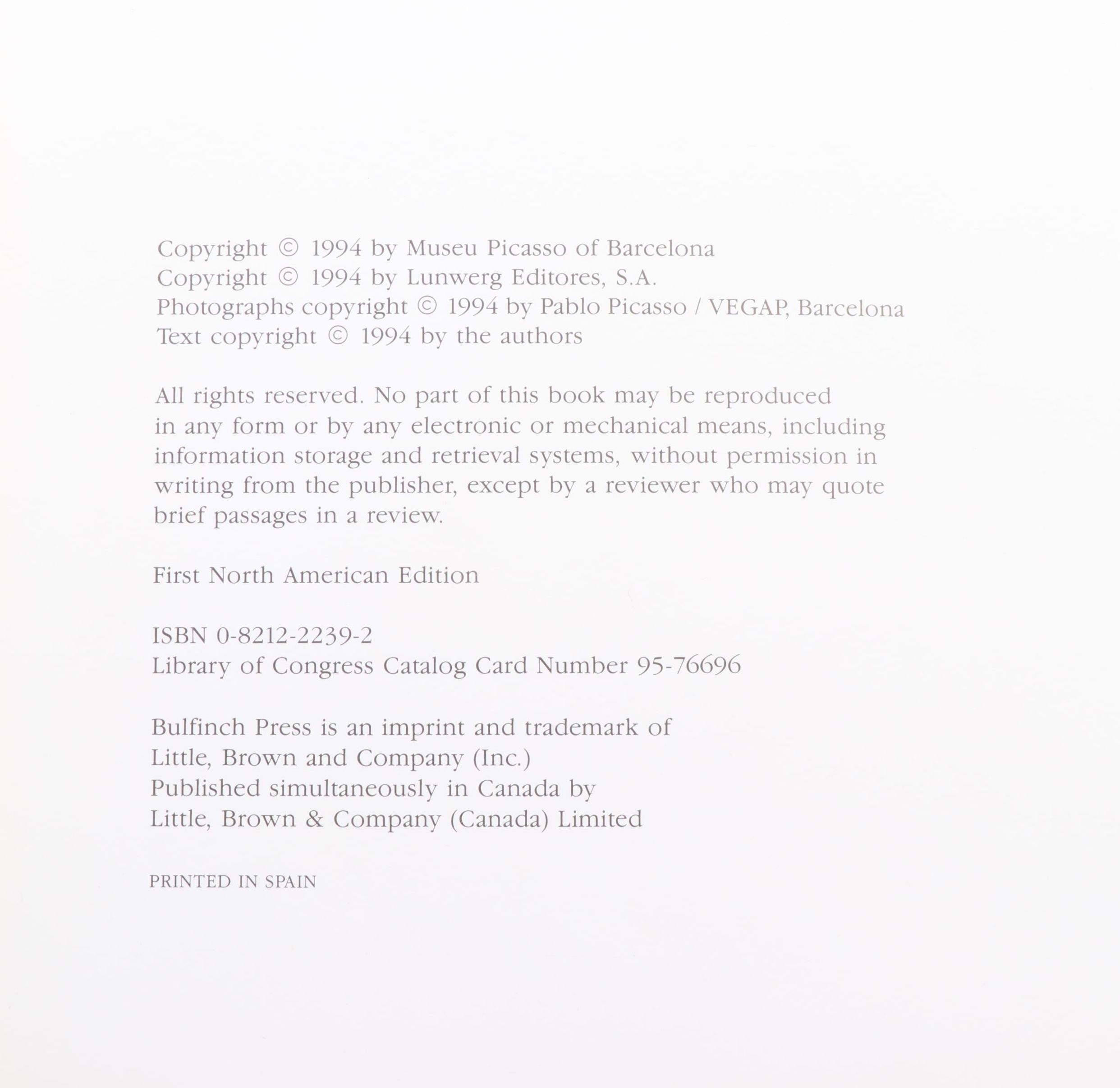 Copyright © 1994 by Museu Picasso of Barcelona
Copyright © 1994 by Lunwerg Editores, S.A.
Photographs copyright © 1994 by Pablo Picasso / VEGAP, Barcelona
Text copyright © 1994 by the authors

All rights reserved. No part of this book may be reproduced in any form or by any electronic or mechanical means, including information storage and retrieval systems, without permission in writing from the publisher, except by a reviewer who may quote brief passages in a review.

First North American Edition

ISBN 0-8212-2239-2
Library of Congress Catalog Card Number 95-76696

Bulfinch Press is an imprint and trademark of
Little, Brown and Company (Inc.)
Published simultaneously in Canada by
Little, Brown & Company (Canada) Limited

PRINTED IN SPAIN